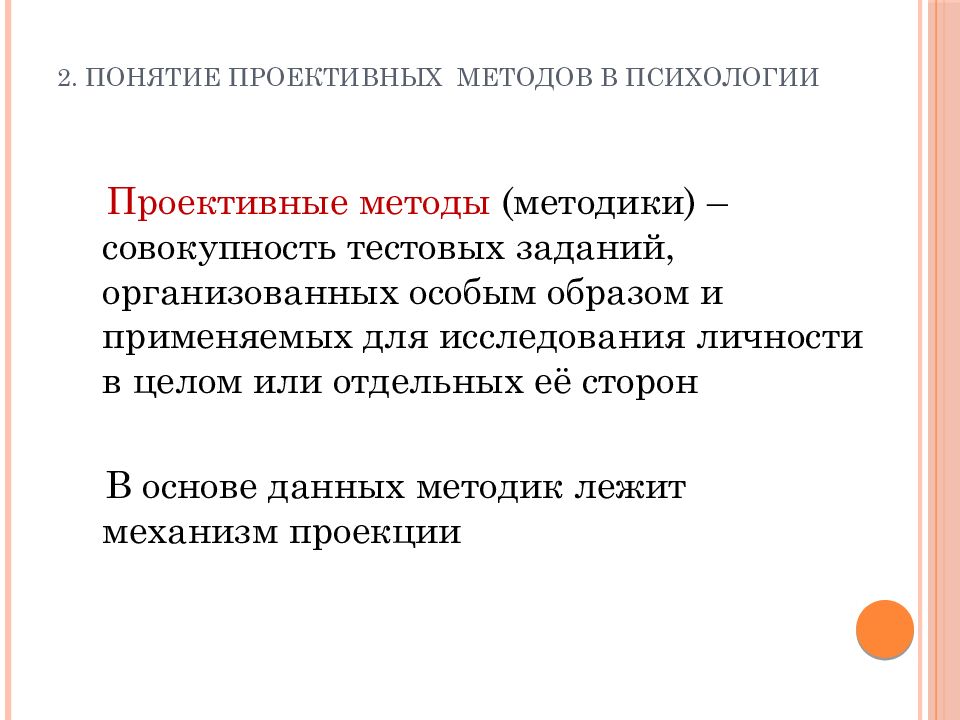 2. ПОНЯТИЕ ПРОЕКТИВНЫХ МЕТОДОВ В ПСИХОЛОГИИ

Проективные методы (методики) – совокупность тестовых заданий, организованных особым образом и применяемых для исследования личности в целом или отдельных её сторон

В основе данных методик лежит механизм проекции